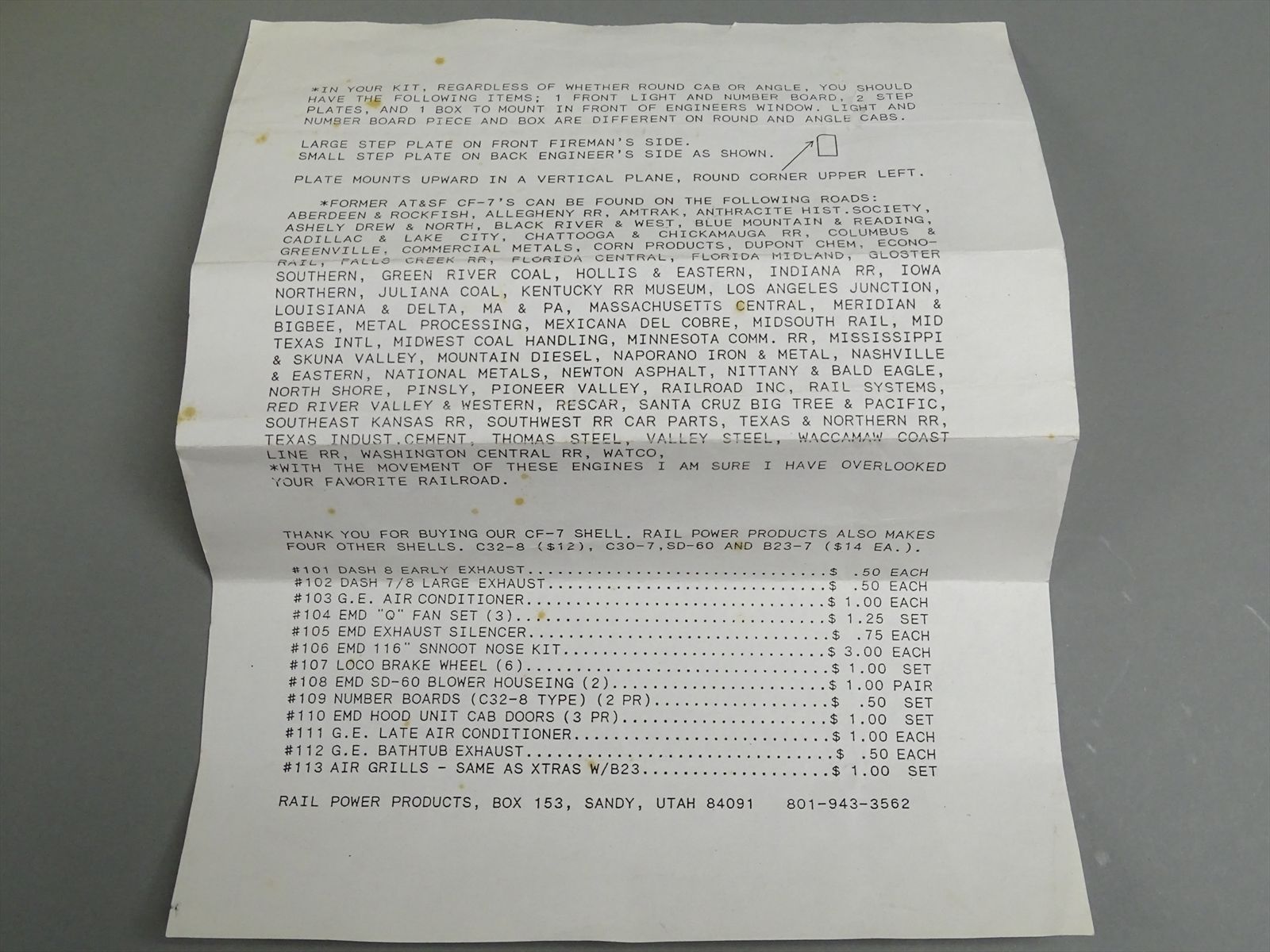 *IN YOUR KIT, REGARDLESS OF WHETHER ROUND CAB OR ANGLE, YOU SHOULD HAVE THE FOLLOWING ITEMS; 1 FRONT LIGHT AND NUMBER BOARD, 2 STEP PLATES, AND 1 BOX TO MOUNT IN FRONT OF ENGINEERS WINDOW. LIGHT AND NUMBER BOARD PIECE AND BOX ARE DIFFERENT ON ROUND AND ANGLE CABS.

LARGE STEP PLATE ON FRONT FIREMAN'S SIDE.
SMALL STEP PLATE ON BACK ENGINEER'S SIDE AS SHOWN.

PLATE MOUNTS UPWARD IN A VERTICAL PLANE, ROUND CORNER UPPER LEFT.

*FORMER AT&SF CF-7'S CAN BE FOUND ON THE FOLLOWING ROADS: ABERDEEN & ROCKFISH, ALLEGHENY RR, AMTRAK, ANTHRACITE HIST.SOCIETY, ASHELY DREW & NORTH, BLACK RIVER & WEST, BLUE MOUNTAIN & READING, CADILLAC & LAKE CITY, CHATTOOGA & CHICKAMAUGA RR, COLUMBUS & GREENVILLE, COMMERCIAL METALS, CORN PRODUCTS, DUPONT CHEM, ECONO-RAIL, FALLS CREEK RR, FLORIDA CENTRAL, FLORIDA MIDLAND, GLOSTER SOUTHERN, GREEN RIVER COAL, HOLLIS & EASTERN, INDIANA RR, IOWA NORTHERN, JULIANA COAL, KENTUCKY RR MUSEUM, LOS ANGELES JUNCTION, LOUISIANA & DELTA, MA & PA, MASSACHUSETTS CENTRAL, MERIDIAN & BIGBEE, METAL PROCESSING, MEXICANA DEL COBRE, MIDSOUTH RAIL, MID TEXAS INTL, MIDWEST COAL HANDLING, MINNESOTA COMM. RR, MISSISSIPPI & SKUNA VALLEY, MOUNTAIN DIESEL, NAPORANO IRON & METAL, NASHVILLE & EASTERN, NATIONAL METALS, NEWTON ASPHALT, NITTANY & BALD EAGLE, NORTH SHORE, PINSLY, PIONEER VALLEY, RAILROAD INC, RAIL SYSTEMS, RED RIVER VALLEY & WESTERN, RESCAR, SANTA CRUZ BIG TREE & PACIFIC, SOUTHEAST KANSAS RR, SOUTHWEST RR CAR PARTS, TEXAS & NORTHERN RR, TEXAS INDUST.CEMENT, THOMAS STEEL, VALLEY STEEL, WACCAMAW COAST LINE RR, WASHINGTON CENTRAL RR, WATCO,
*WITH THE MOVEMENT OF THESE ENGINES I AM SURE I HAVE OVERLOOKED YOUR FAVORITE RAILROAD.

THANK YOU FOR BUYING OUR CF-7 SHELL. RAIL POWER PRODUCTS ALSO MAKES FOUR OTHER SHELLS. C32-8 ($12), C30-7,SD-60 AND B23-7 ($14 EA.).

#101 DASH 8 EARLY EXHAUST $ .50 EACH
#102 DASH 7/8 LARGE EXHAUST $ .50 EACH
#103 G.E. AIR CONDITIONER $ 1.00 EACH
#104 EMD "Q" FAN SET (3) $ 1.25 SET
#105 EMD EXHAUST SILENCER $ .75 EACH
#106 EMD 116" SNNOOT NOSE KIT $ 3.00 EACH
#107 LOCO BRAKE WHEEL (6) $ 1.00 SET
#108 EMD SD-60 BLOWER HOUSEING (2) $ 1.00 PAIR
#109 NUMBER BOARDS (C32-8 TYPE) (2 PR) $ .50 SET
#110 EMD HOOD UNIT CAB DOORS (3 PR) $ 1.00 SET
#111 G.E. LATE AIR CONDITIONER $ 1.00 EACH
#112 G.E. BATHTUB EXHAUST $ .50 EACH
#113 AIR GRILLS - SAME AS XTRAS W/B23 $ 1.00 SET

RAIL POWER PRODUCTS, BOX 153, SANDY, UTAH 84091 801-943-3562